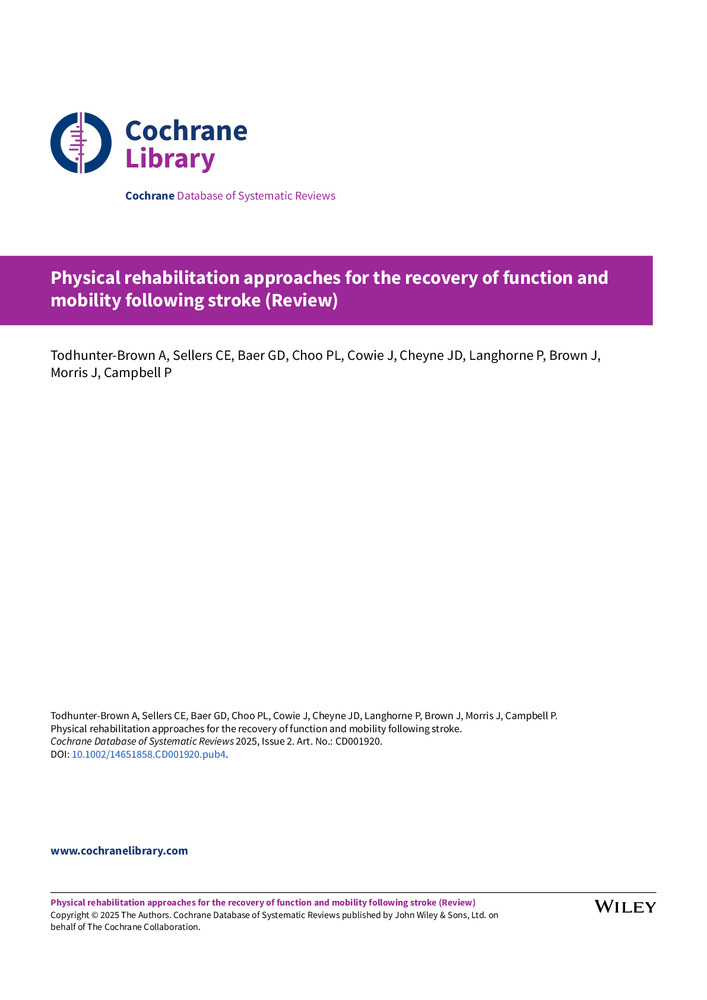 Cochrane Library

Cochrane Database of Systematic Reviews

Physical rehabilitation approaches for the recovery of function and mobility following stroke (Review)

Todhunter-Brown A, Sellers CE, Baer GD, Choo PL, Cowie J, Cheyne JD, Langhorne P, Brown J, Morris J, Campbell P

Todhunter-Brown A, Sellers CE, Baer GD, Choo PL, Cowie J, Cheyne JD, Langhorne P, Brown J, Morris J, Campbell P.
Physical rehabilitation approaches for the recovery of function and mobility following stroke.
Cochrane Database of Systematic Reviews 2025, Issue 2. Art. No.: CD001920.
DOI: 10.1002/14651858.CD001920.pub4.

www.cochranelibrary.com

Physical rehabilitation approaches for the recovery of function and mobility following stroke (Review)
Copyright © 2025 The Authors. Cochrane Database of Systematic Reviews published by John Wiley & Sons, Ltd. on behalf of The Cochrane Collaboration.

WILEY